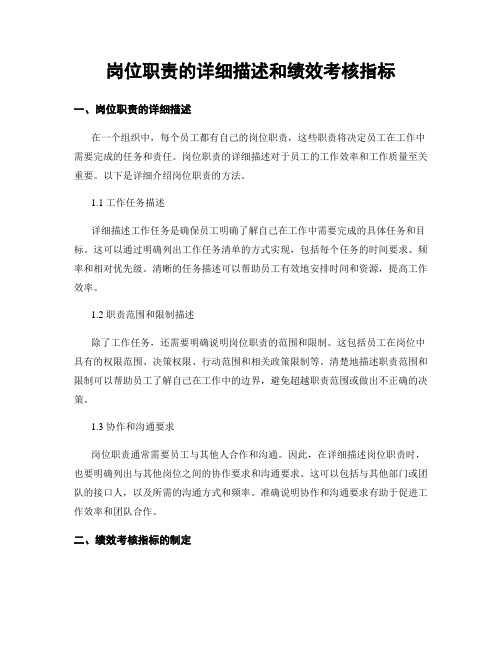 岗位职责的详细描述和绩效考核指标

一、岗位职责的详细描述

在一个组织中，每个员工都有自己的岗位职责，这些职责将决定员工在工作中需要完成的任务和责任。岗位职责的详细描述对于员工的工作效率和工作质量至关重要。以下是详细介绍岗位职责的方法。

1.1 工作任务描述

详细描述工作任务是确保员工明确了解自己在工作中需要完成的具体任务和目标。这可以通过明确列出工作任务清单的方式实现，包括每个任务的时间要求、频率和相对优先级。清晰的任务描述可以帮助员工有效地安排时间和资源，提高工作效率。

1.2 职责范围和限制描述

除了工作任务，还需要明确说明岗位职责的范围和限制。这包括员工在岗位中具有的权限范围、决策权限、行动范围和相关政策限制等。清楚地描述职责范围和限制可以帮助员工了解自己在工作中的边界，避免超越职责范围或做出不正确的决策。

1.3 协作和沟通要求

岗位职责通常需要员工与其他人合作和沟通。因此，在详细描述岗位职责时，也要明确列出与其他岗位之间的协作要求和沟通要求。这可以包括与其他部门或团队的接口人，以及所需的沟通方式和频率。准确说明协作和沟通要求有助于促进工作效率和团队合作。

二、绩效考核指标的制定